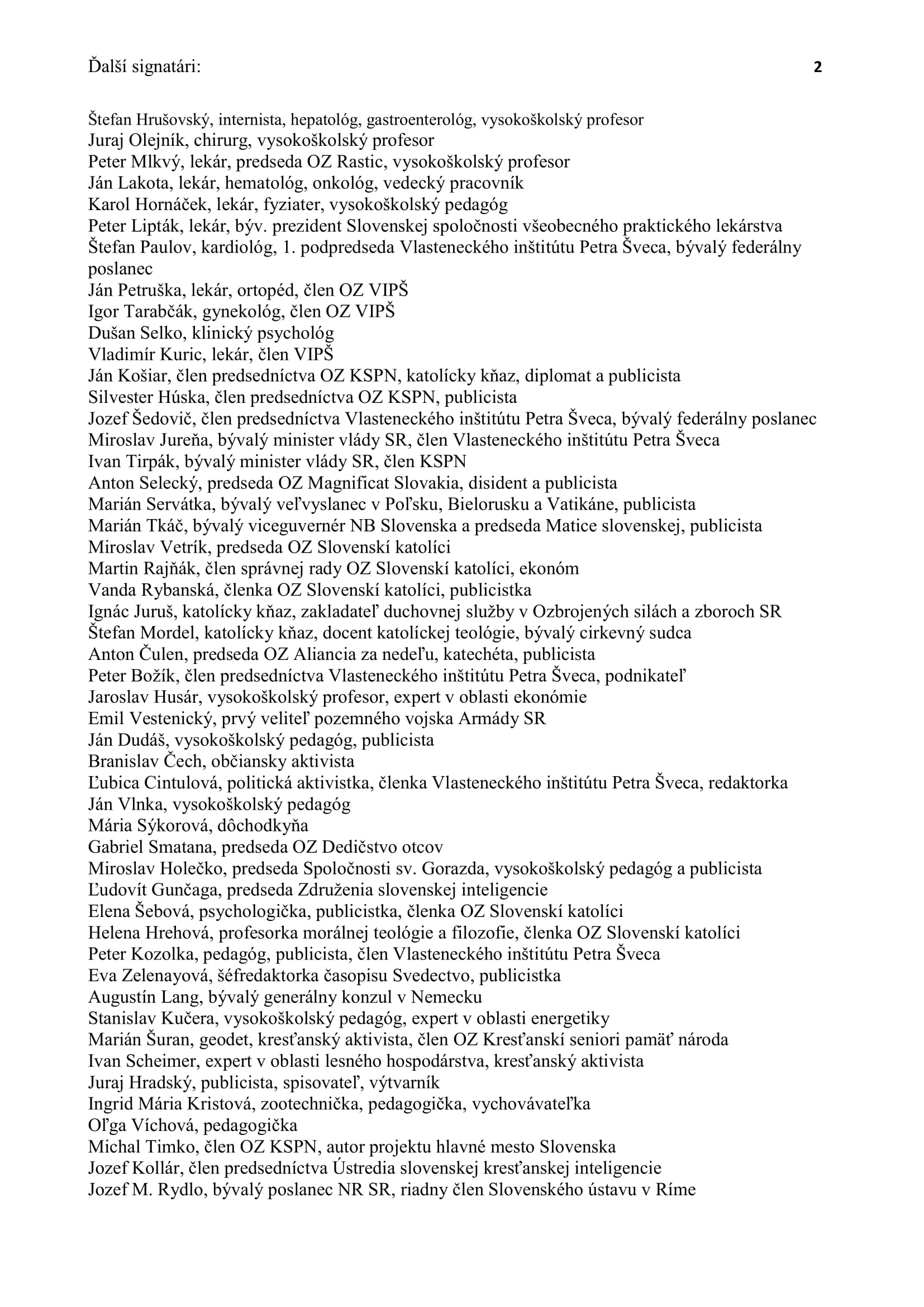 Ďalší signatári: 2

Štefan Hrušovský, internista, hepatológ, gastroenterológ, vysokoškolský profesor
Juraj Olejník, chirurg, vysokoškolský profesor
Peter Mlkvý, lekár, predseda OZ Rastic, vysokoškolský profesor
Ján Lakota, lekár, hematológ, onkológ, vedecký pracovník
Karol Hornáček, lekár, fyziater, vysokoškolský pedagóg
Peter Lipták, lekár, býv. prezident Slovenskej spoločnosti všeobecného praktického lekárstva
Štefan Paulov, kardiológ, 1. podpredseda Vlasteneckého inštitútu Petra Šveca, bývalý federálny poslanec
Ján Petruška, lekár, ortopéd, člen OZ VIPŠ
Igor Tarabčák, gynekológ, člen OZ VIPŠ
Dušan Selko, klinický psychológ
Vladimír Kuric, lekár, člen VIPŠ
Ján Košiar, člen predsedníctva OZ KSPN, katolícky kňaz, diplomat a publicista
Silvester Húska, člen predsedníctva OZ KSPN, publicista
Jozef Šedovič, člen predsedníctva Vlasteneckého inštitútu Petra Šveca, bývalý federálny poslanec
Miroslav Jureňa, bývalý minister vlády SR, člen Vlasteneckého inštitútu Petra Šveca
Ivan Tirpák, bývalý minister vlády SR, člen KSPN
Anton Selecký, predseda OZ Magnificat Slovakia, disident a publicista
Marián Servátka, bývalý veľvyslanec v Poľsku, Bielorusku a Vatikáne, publicista
Marián Tkáč, bývalý viceguvernér NB Slovenska a predseda Matice slovenskej, publicista
Miroslav Vetrík, predseda OZ Slovenskí katolíci
Martin Rajňák, člen správnej rady OZ Slovenskí katolíci, ekonóm
Vanda Rybanská, členka OZ Slovenskí katolíci, publicistka
Ignác Juruš, katolícky kňaz, zakladateľ duchovnej služby v Ozbrojených silách a zboroch SR
Štefan Mordel, katolícky kňaz, docent katolíckej teológie, bývalý cirkevný sudca
Anton Čulen, predseda OZ Aliancia za nedeľu, katechéta, publicista
Peter Božík, člen predsedníctva Vlasteneckého inštitútu Petra Šveca, podnikateľ
Jaroslav Husár, vysokoškolský profesor, expert v oblasti ekonómie
Emil Vestenický, prvý veliteľ pozemného vojska Armády SR
Ján Dudáš, vysokoškolský pedagóg, publicista
Branislav Čech, občiansky aktivista
Ľubica Cintulová, politická aktivistka, členka Vlasteneckého inštitútu Petra Šveca, redaktorka
Ján Vlnka, vysokoškolský pedagóg
Mária Sýkorová, dôchodkyňa
Gabriel Smatana, predseda OZ Dedičstvo otcov
Miroslav Holečko, predseda Spoločnosti sv. Gorazda, vysokoškolský pedagóg a publicista
Ľudovít Gunčaga, predseda Združenia slovenskej inteligencie
Elena Šebová, psychologička, publicistka, členka OZ Slovenskí katolíci
Helena Hrehová, profesorka morálnej teológie a filozofie, členka OZ Slovenskí katolíci
Peter Kozolka, pedagóg, publicista, člen Vlasteneckého inštitútu Petra Šveca
Eva Zelenayová, šéfredaktorka časopisu Svedectvo, publicistka
Augustín Lang, bývalý generálny konzul v Nemecku
Stanislav Kučera, vysokoškolský pedagóg, expert v oblasti energetiky
Marián Šuran, geodet, kresťanský aktivista, člen OZ Kresťanskí seniori pamäť národa
Ivan Scheimer, expert v oblasti lesného hospodárstva, kresťanský aktivista
Juraj Hradský, publicista, spisovateľ, výtvarník
Ingrid Mária Kristová, zootechnička, pedagogička, vychovávateľka
Oľga Víchová, pedagogička
Michal Timko, člen OZ KSPN, autor projektu hlavné mesto Slovenska
Jozef Kollár, člen predsedníctva Ústredia slovenskej kresťanskej inteligencie
Jozef M. Rydlo, bývalý poslanec NR SR, riadny člen Slovenského ústavu v Ríme